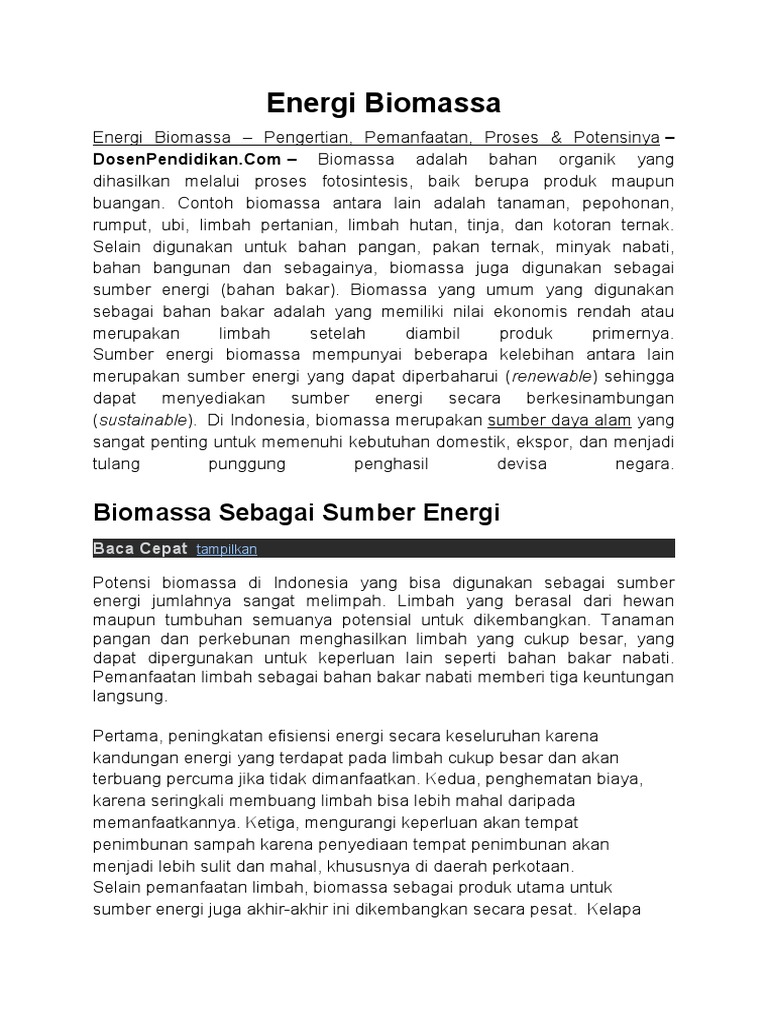 Energi Biomassa

Energi Biomassa – Pengertian, Pemanfaatan, Proses & Potensinya – DosenPendidikan.Com – Biomassa adalah bahan organik yang dihasilkan melalui proses fotosintesis, baik berupa produk maupun buangan. Contoh biomassa antara lain adalah tanaman, pepohonan, rumput, ubi, limbah pertanian, limbah hutan, tinja, dan kotoran ternak. Selain digunakan untuk bahan pangan, pakan ternak, minyak nabati, bahan bangunan dan sebagainya, biomassa juga digunakan sebagai sumber energi (bahan bakar). Biomassa yang umum yang digunakan sebagai bahan bakar adalah yang memiliki nilai ekonomis rendah atau merupakan limbah setelah diambil produk primernya. Sumber energi biomassa mempunyai beberapa kelebihan antara lain merupakan sumber energi yang dapat diperbaharui (renewable) sehingga dapat menyediakan sumber energi secara berkesinambungan (sustainable). Di Indonesia, biomassa merupakan sumber daya alam yang sangat penting untuk memenuhi kebutuhan domestik, ekspor, dan menjadi tulang punggung penghasil devisa negara.

Biomassa Sebagai Sumber Energi

Baca Cepat tampilkan

Potensi biomassa di Indonesia yang bisa digunakan sebagai sumber energi jumlahnya sangat melimpah. Limbah yang berasal dari hewan maupun tumbuhan semuanya potensial untuk dikembangkan. Tanaman pangan dan perkebunan menghasilkan limbah yang cukup besar, yang dapat dipergunakan untuk keperluan lain seperti bahan bakar nabati. Pemanfaatan limbah sebagai bahan bakar nabati memberi tiga keuntungan langsung.

Pertama, peningkatan efisiensi energi secara keseluruhan karena kandungan energi yang terdapat pada limbah cukup besar dan akan terbuang percuma jika tidak dimanfaatkan. Kedua, penghematan biaya, karena seringkali membuang limbah bisa lebih mahal daripada memanfaatkannya. Ketiga, mengurangi keperluan akan tempat penimbunan sampah karena penyediaan tempat penimbunan akan menjadi lebih sulit dan mahal, khususnya di daerah perkotaan.
Selain pemanfaatan limbah, biomassa sebagai produk utama untuk sumber energi juga akhir-akhir ini dikembangkan secara pesat. Kelapa